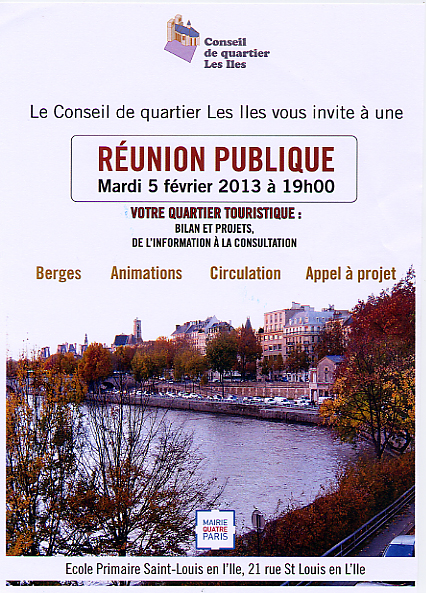 Conseil
de quartier
Les Iles

Le Conseil de quartier Les Iles vous invite à une

RÉUNION PUBLIQUE
Mardi 5 février 2013 à 19h00

VOTRE QUARTIER TOURISTIQUE :
BILAN ET PROJETS,
DE L'INFORMATION À LA CONSULTATION

Berges Animations Circulation Appel à projet

MAIRIE
QUATRE
PARIS

Ecole Primaire Saint-Louis en l'Ile, 21 rue St Louis en L'Ile